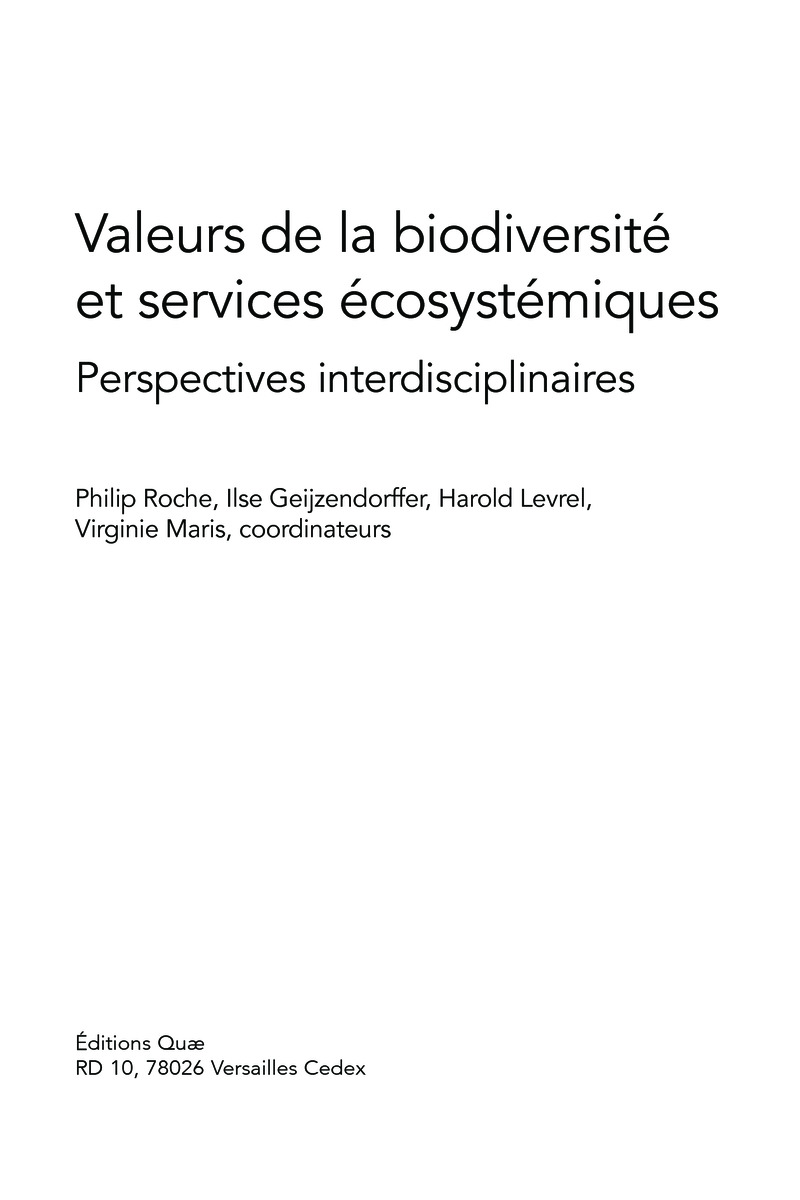 Valeurs de la biodiversité et services écosystémiques

Perspectives interdisciplinaires

Philip Roche, Ilse Geijzendorffer, Harold Levrel, Virginie Maris, coordinateurs

Éditions Quæ
RD 10, 78026 Versailles Cedex